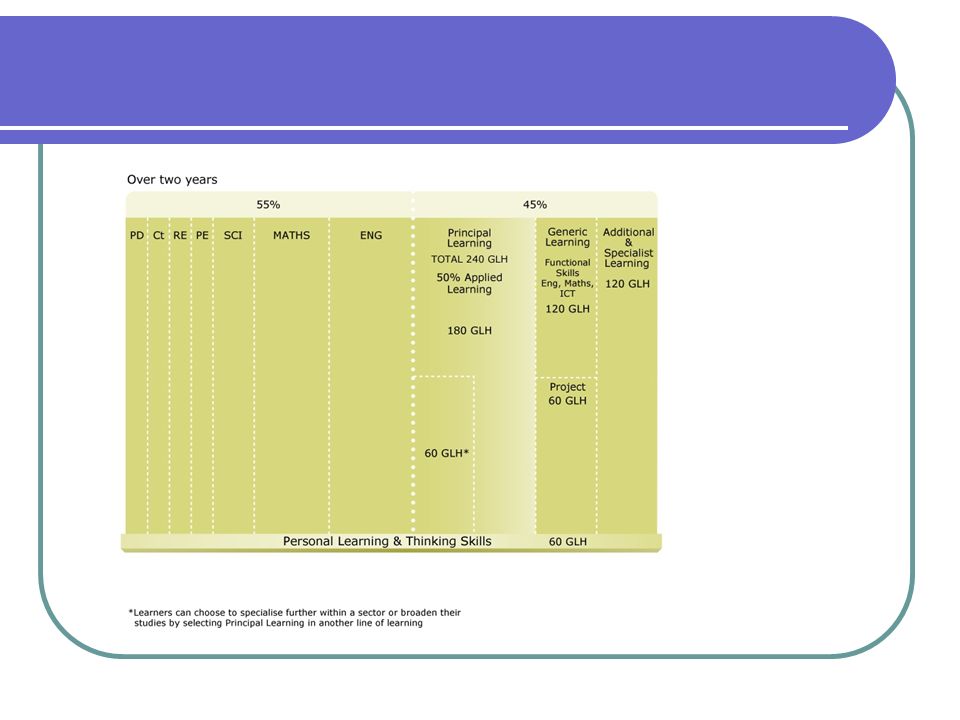 Over two years

55%

45%

PD

Ct

RE

PE

SCI

MATHS

ENG

Principal Learning
TOTAL 240 GLH
50% Applied Learning

180 GLH

60 GLH*

Generic Learning
Functional Skills
Eng, Maths, ICT
120 GLH

Project
60 GLH

Additional & Specialist Learning
120 GLH

Personal Learning & Thinking Skills

60 GLH

*Learners can choose to specialise further within a sector or broaden their studies by selecting Principal Learning in another line of learning